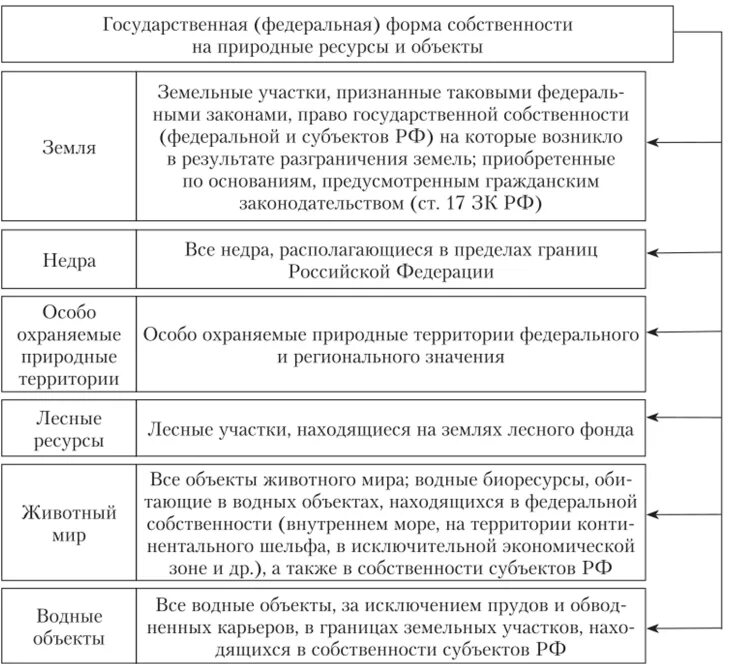 Государственная (федеральная) форма собственности на природные ресурсы и объекты

| | |
|---|---|
| Земля | Земельные участки, признанные таковыми федеральными законами, право государственной собственности (федеральной и субъектов РФ) на которые возникло в результате разграничения земель; приобретенные по основаниям, предусмотренным гражданским законодательством (ст. 17 ЗК РФ) |
| Недра | Все недра, располагающиеся в пределах границ Российской Федерации |
| Особо охраняемые природные территории | Особо охраняемые природные территории федерального и регионального значения |
| Лесные ресурсы | Лесные участки, находящиеся на землях лесного фонда |
| Животный мир | Все объекты животного мира; водные биоресурсы, обитающие в водных объектах, находящихся в федеральной собственности (внутреннем море, на территории континентального шельфа, в исключительной экономической зоне и др.), а также в собственности субъектов РФ |
| Водные объекты | Все водные объекты, за исключением прудов и обводненных карьеров, в границах земельных участков, находящихся в собственности субъектов РФ |